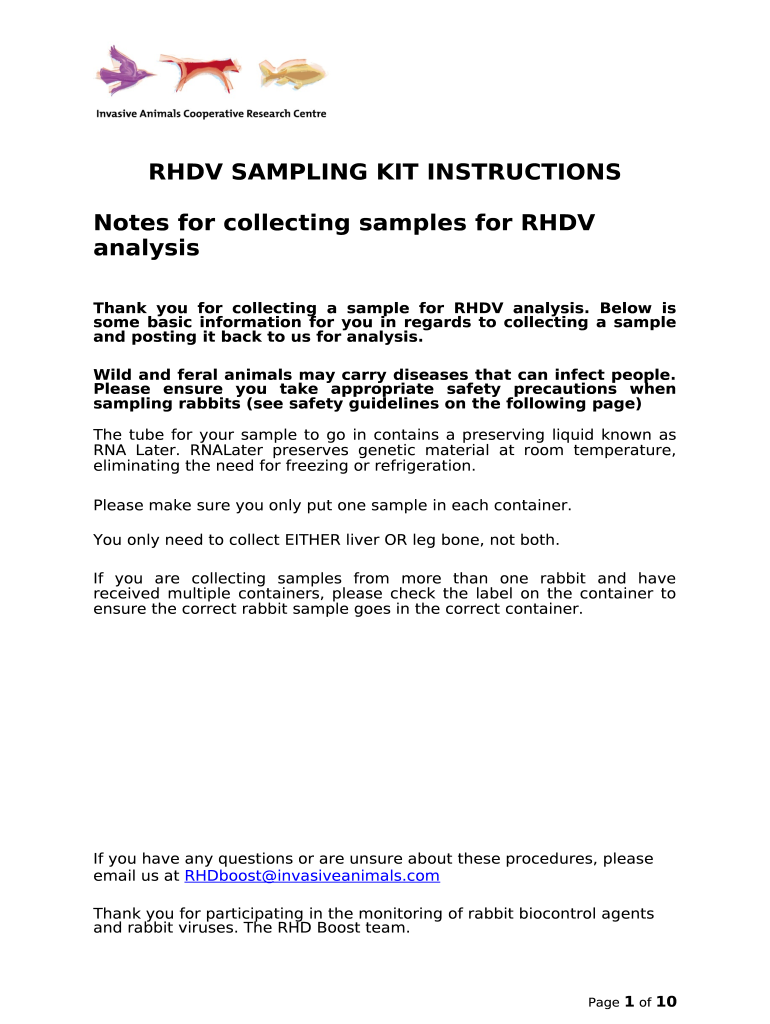 Invasive Animals Cooperative Research Centre

RHDV SAMPLING KIT INSTRUCTIONS

Notes for collecting samples for RHDV analysis

Thank you for collecting a sample for RHDV analysis. Below is some basic information for you in regards to collecting a sample and posting it back to us for analysis.

Wild and feral animals may carry diseases that can infect people. Please ensure you take appropriate safety precautions when sampling rabbits (see safety guidelines on the following page)

The tube for your sample to go in contains a preserving liquid known as RNA Later. RNALater preserves genetic material at room temperature, eliminating the need for freezing or refrigeration.

Please make sure you only put one sample in each container.

You only need to collect EITHER liver OR leg bone, not both.

If you are collecting samples from more than one rabbit and have received multiple containers, please check the label on the container to ensure the correct rabbit sample goes in the correct container.

If you have any questions or are unsure about these procedures, please email us at RHDboost@invasiveanimals.com

Thank you for participating in the monitoring of rabbit biocontrol agents and rabbit viruses. The RHD Boost team.

Page 1 of 10